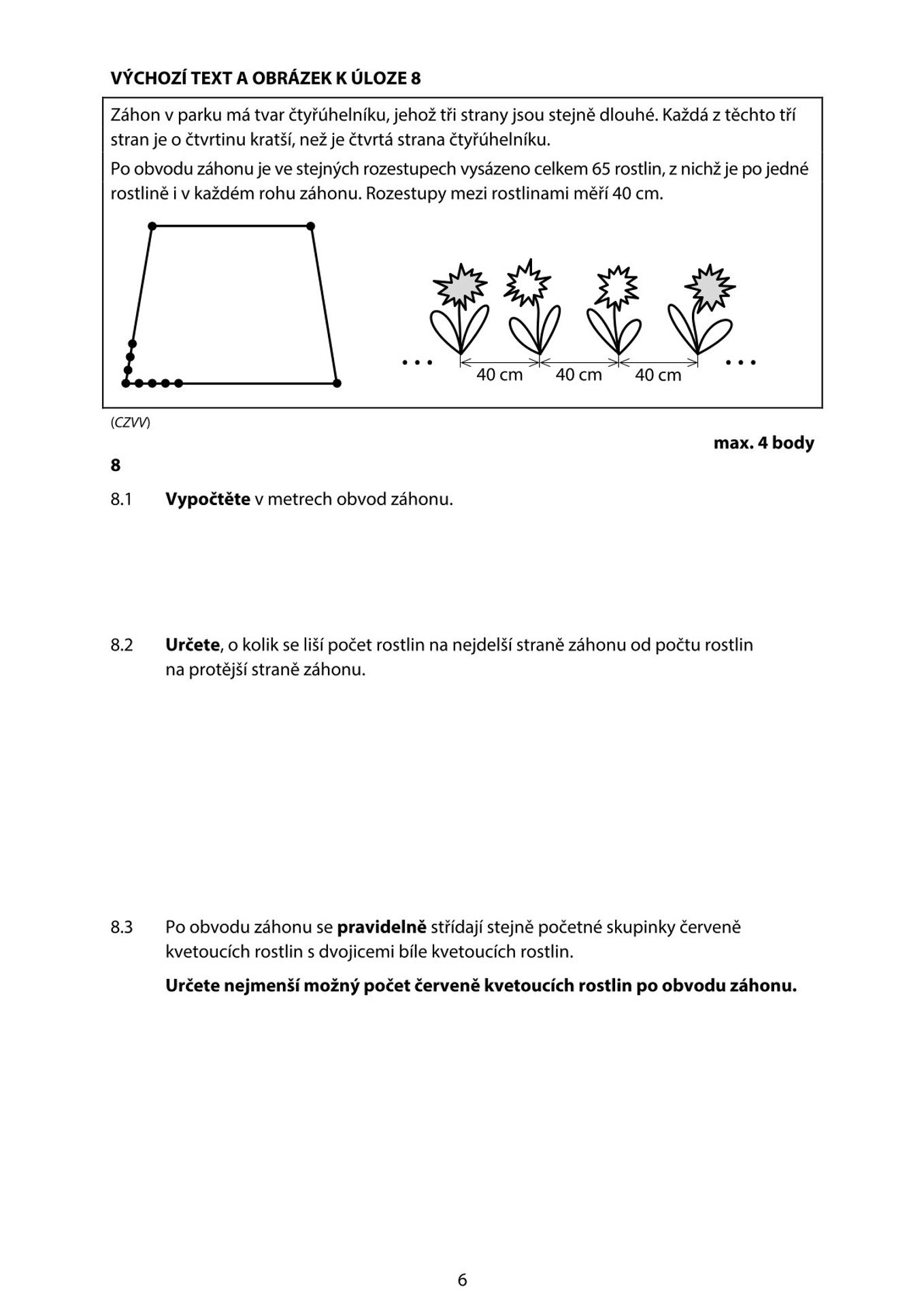 VÝCHOZÍ TEXT A OBRÁZEK K ÚLOZE 8

Záhon v parku má tvar čtyřúhelníku, jehož tři strany jsou stejně dlouhé. Každá z těchto tří stran je o čtvrtinu kratší, než je čtvrtá strana čtyřúhelníku.

Po obvodu záhonu je ve stejných rozestupech vysázeno celkem 65 rostlin, z nichž je po jedné rostlině i v každém rohu záhonu. Rozestupy mezi rostlinami měří 40 cm.

...
40 cm
40 cm
40 cm
...

(CZVV)

max. 4 body

8

8.1 Vypočtěte v metrech obvod záhonu.

8.2 Určete, o kolik se liší počet rostlin na nejdelší straně záhonu od počtu rostlin na protější straně záhonu.

8.3 Po obvodu záhonu se pravidelně střídají stejně početné skupinky červeně kvetoucích rostlin s dvojicemi bíle kvetoucích rostlin.

Určete nejmenší možný počet červeně kvetoucích rostlin po obvodu záhonu.

6